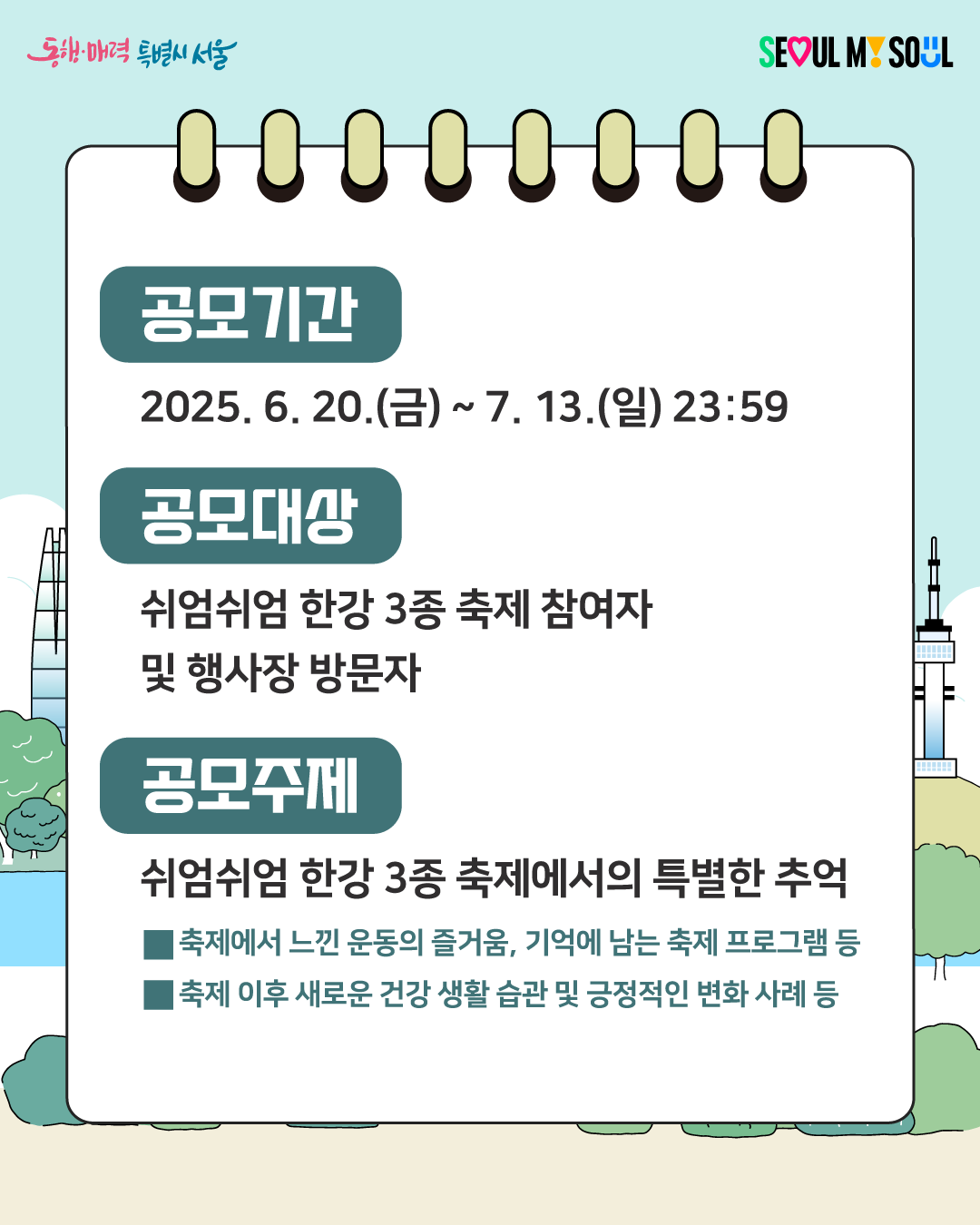 동행·매력 특별시 서울

SEOUL MY SOUL

공모기간

2025. 6. 20.(금) ~ 7. 13.(일) 23:59

공모대상

쉬엄쉬엄 한강 3종 축제 참여자 및 행사장 방문자

공모주제

쉬엄쉬엄 한강 3종 축제에서의 특별한 추억

■ 축제에서 느낀 운동의 즐거움, 기억에 남는 축제 프로그램 등

■ 축제 이후 새로운 건강 생활 습관 및 긍정적인 변화 사례 등